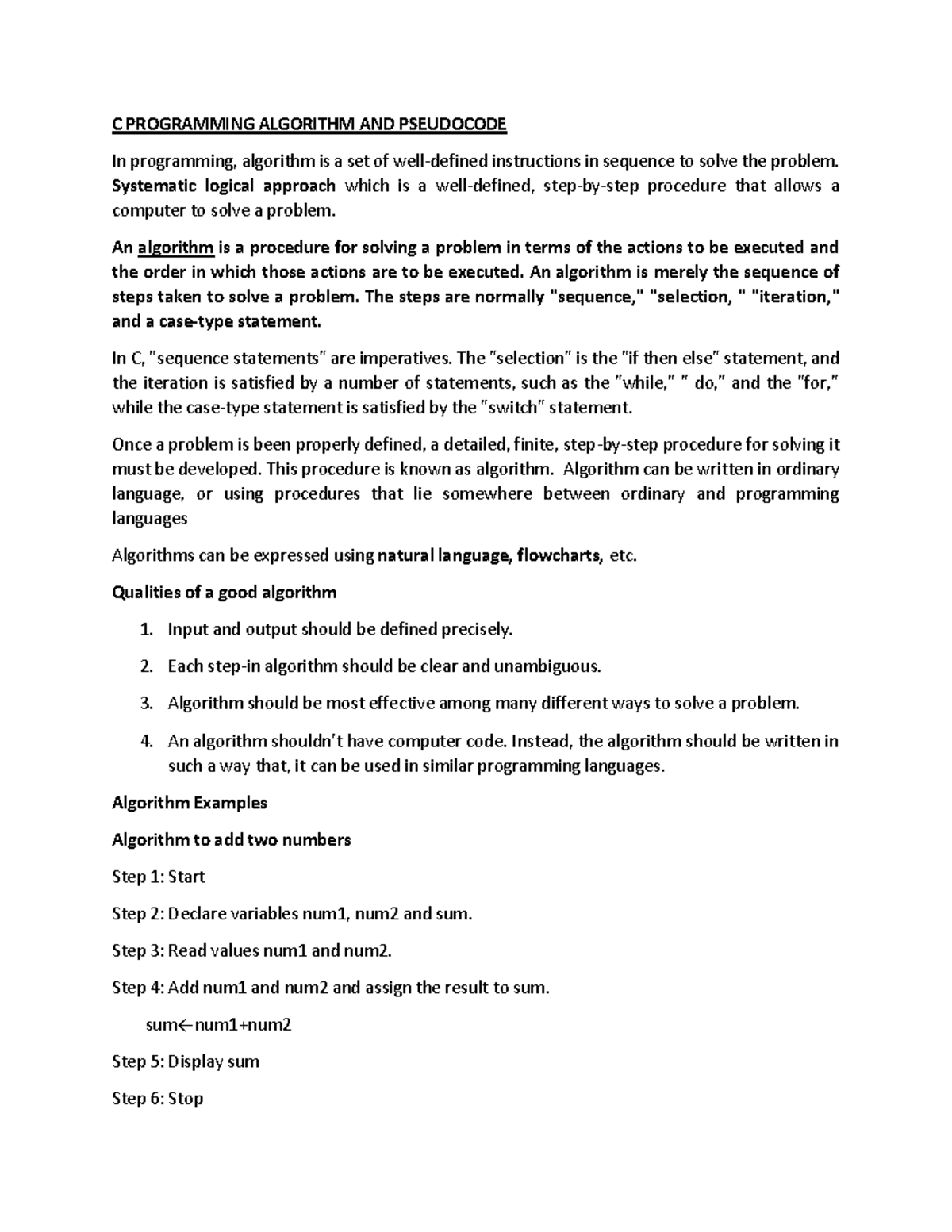 C PROGRAMMING ALGORITHM AND PSEUDOCODE

In programming, algorithm is a set of well-defined instructions in sequence to solve the problem. Systematic logical approach which is a well-defined, step-by-step procedure that allows a computer to solve a problem.

An algorithm is a procedure for solving a problem in terms of the actions to be executed and the order in which those actions are to be executed. An algorithm is merely the sequence of steps taken to solve a problem. The steps are normally "sequence," "selection, " "iteration," and a case-type statement.

In C, "sequence statements" are imperatives. The "selection" is the "if then else" statement, and the iteration is satisfied by a number of statements, such as the "while," " do," and the "for," while the case-type statement is satisfied by the "switch" statement.

Once a problem is been properly defined, a detailed, finite, step-by-step procedure for solving it must be developed. This procedure is known as algorithm. Algorithm can be written in ordinary language, or using procedures that lie somewhere between ordinary and programming languages

Algorithms can be expressed using natural language, flowcharts, etc.

Qualities of a good algorithm

1. Input and output should be defined precisely.

2. Each step-in algorithm should be clear and unambiguous.

3. Algorithm should be most effective among many different ways to solve a problem.

4. An algorithm shouldn't have computer code. Instead, the algorithm should be written in such a way that, it can be used in similar programming languages.

Algorithm Examples

Algorithm to add two numbers

Step 1: Start

Step 2: Declare variables num1, num2 and sum.

Step 3: Read values num1 and num2.

Step 4: Add num1 and num2 and assign the result to sum.

sum←num1+num2

Step 5: Display sum

Step 6: Stop